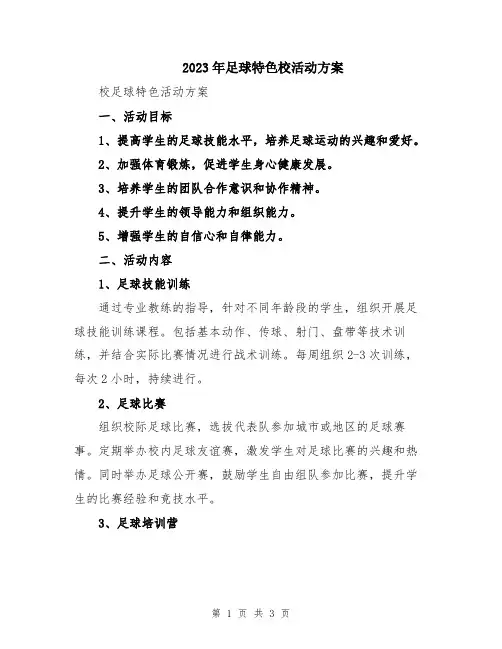 2023年足球特色校活动方案

校足球特色活动方案

一、活动目标

1、提高学生的足球技能水平，培养足球运动的兴趣和爱好。

2、加强体育锻炼，促进学生身心健康发展。

3、培养学生的团队合作意识和协作精神。

4、提升学生的领导能力和组织能力。

5、增强学生的自信心和自律能力。

二、活动内容

1、足球技能训练

通过专业教练的指导，针对不同年龄段的学生，组织开展足球技能训练课程。包括基本动作、传球、射门、盘带等技术训练，并结合实际比赛情况进行战术训练。每周组织2-3次训练，每次2小时，持续进行。

2、足球比赛

组织校际足球比赛，选拔代表队参加城市或地区的足球赛事。定期举办校内足球友谊赛，激发学生对足球比赛的兴趣和热情。同时举办足球公开赛，鼓励学生自由组队参加比赛，提升学生的比赛经验和竞技水平。

3、足球培训营

第 1 页 共 3 页